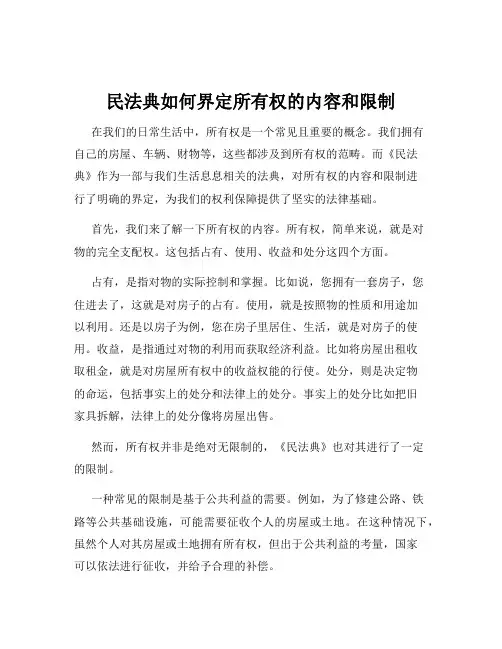 民法典如何界定所有权的内容和限制

在我们的日常生活中，所有权是一个常见且重要的概念。我们拥有自己的房屋、车辆、财物等，这些都涉及到所有权的范畴。而《民法典》作为一部与我们生活息息相关的法典，对所有权的内容和限制进行了明确的界定，为我们的权利保障提供了坚实的法律基础。

首先，我们来了解一下所有权的内容。所有权，简单来说，就是对物的完全支配权。这包括占有、使用、收益和处分这四个方面。

占有，是指对物的实际控制和掌握。比如说，您拥有一套房子，您住进去了，这就是对房子的占有。使用，就是按照物的性质和用途加以利用。还是以房子为例，您在房子里居住、生活，就是对房子的使用。收益，是指通过对物的利用而获取经济利益。比如将房屋出租收取租金，就是对房屋所有权中的收益权能的行使。处分，则是决定物的命运，包括事实上的处分和法律上的处分。事实上的处分比如把旧家具拆解，法律上的处分像将房屋出售。

然而，所有权并非是绝对无限制的，《民法典》也对其进行了一定的限制。

一种常见的限制是基于公共利益的需要。例如，为了修建公路、铁路等公共基础设施，可能需要征收个人的房屋或土地。在这种情况下，虽然个人对其房屋或土地拥有所有权，但出于公共利益的考量，国家可以依法进行征收，并给予合理的补偿。